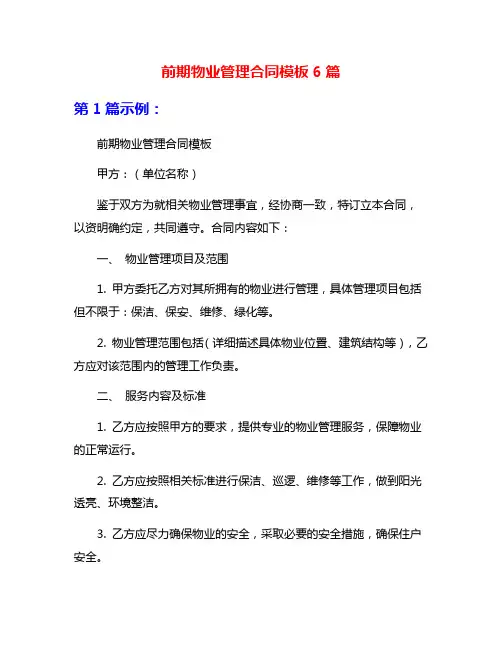 前期物业管理合同模板 6 篇

第 1 篇示例：

前期物业管理合同模板

甲方：（单位名称）

鉴于双方为就相关物业管理事宜，经协商一致，特订立本合同，以资明确约定，共同遵守。合同内容如下：

一、 物业管理项目及范围

1. 甲方委托乙方对其所拥有的物业进行管理，具体管理项目包括但不限于：保洁、保安、维修、绿化等。

2. 物业管理范围包括（详细描述具体物业位置、建筑结构等），乙方应对该范围内的管理工作负责。

二、 服务内容及标准

1. 乙方应按照甲方的要求，提供专业的物业管理服务，保障物业的正常运行。

2. 乙方应按照相关标准进行保洁、巡逻、维修等工作，做到阳光透亮、环境整洁。

3. 乙方应尽力确保物业的安全，采取必要的安全措施，确保住户安全。